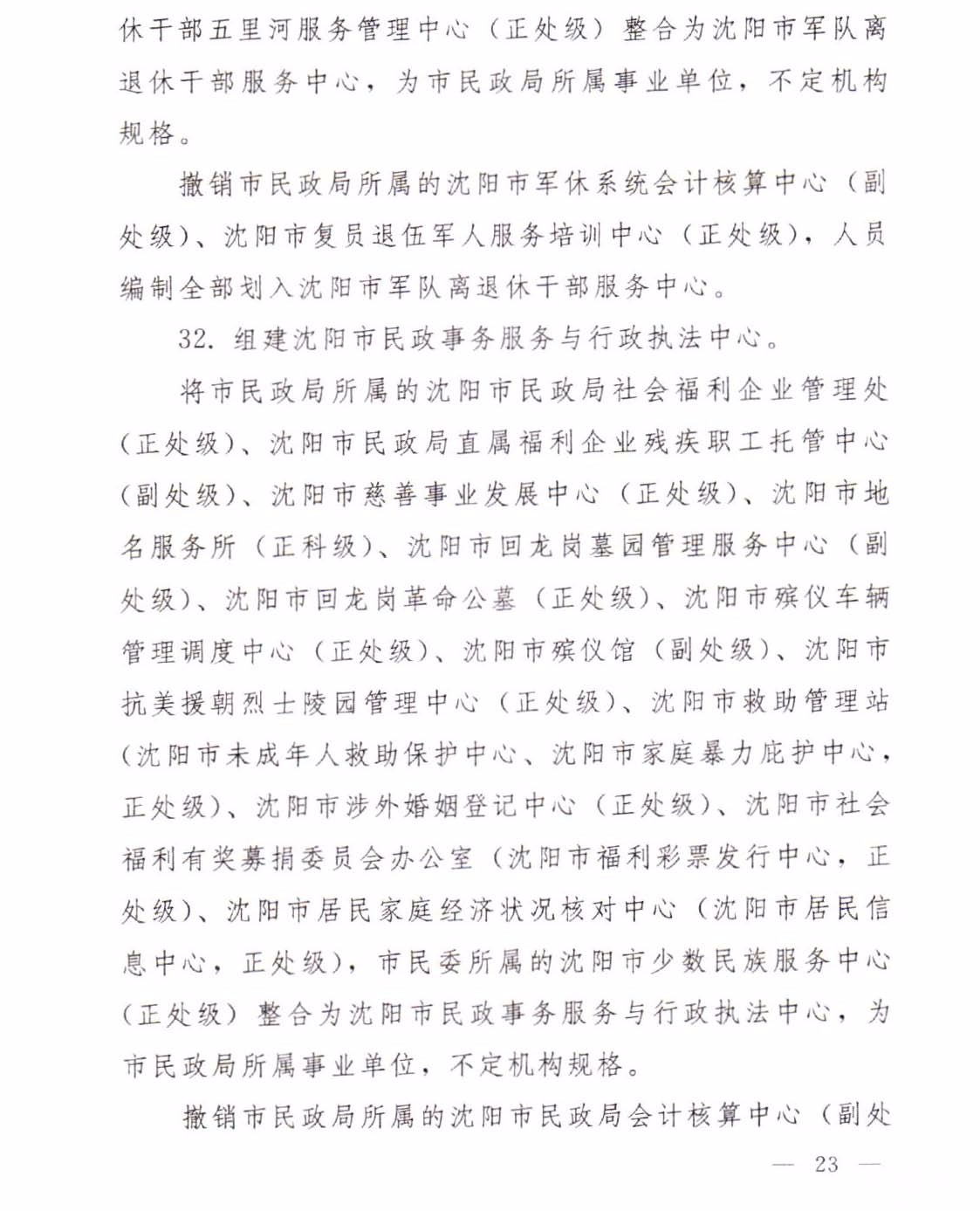 休干部五里河服务管理中心（正处级）整合为沈阳市军队离退休干部服务中心，为市民政局所属事业单位，不定机构规格。

撤销市民政局所属的沈阳市军休系统会计核算中心（副处级）、沈阳市复员退伍军人服务培训中心（正处级），人员编制全部划入沈阳市军队离退休干部服务中心。

32. 组建沈阳市民政事务服务与行政执法中心。

将市民政局所属的沈阳市民政局社会福利企业管理处（正处级）、沈阳市民政局直属福利企业残疾职工托管中心（副处级）、沈阳市慈善事业发展中心（正处级）、沈阳市地名服务所（正科级）、沈阳市回龙岗墓园管理服务中心（副处级）、沈阳市回龙岗革命公墓（正处级）、沈阳市殡仪车辆管理调度中心（正处级）、沈阳市殡仪馆（副处级）、沈阳市抗美援朝烈士陵园管理中心（正处级）、沈阳市救助管理站（沈阳市未成年人救助保护中心、沈阳市家庭暴力庇护中心，正处级）、沈阳市涉外婚姻登记中心（正处级）、沈阳市社会福利有奖募捐委员会办公室（沈阳市福利彩票发行中心，正处级）、沈阳市居民家庭经济状况核对中心（沈阳市居民信息中心，正处级），市民委所属的沈阳市少数民族服务中心（正处级）整合为沈阳市民政事务服务与行政执法中心，为市民政局所属事业单位，不定机构规格。

撤销市民政局所属的沈阳市民政局会计核算中心（副处

— 23 —